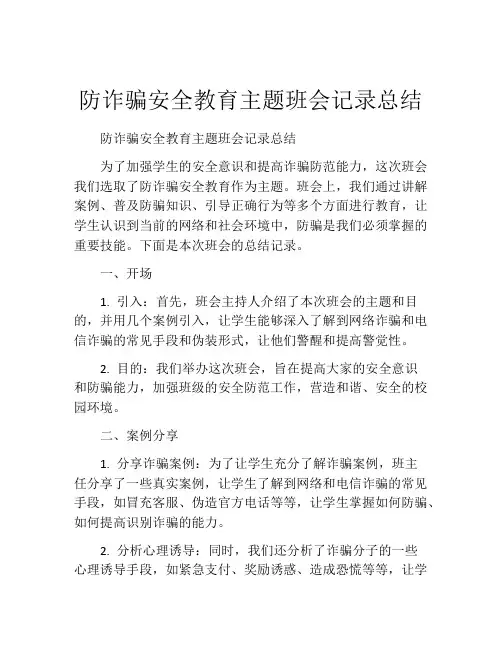 防诈骗安全教育主题班会记录总结

防诈骗安全教育主题班会记录总结

为了加强学生的安全意识和提高诈骗防范能力，这次班会我们选取了防诈骗安全教育作为主题。班会上，我们通过讲解案例、普及防骗知识、引导正确行为等多个方面进行教育，让学生认识到当前的网络和社会环境中，防骗是我们必须掌握的重要技能。下面是本次班会的总结记录。

一、开场

1. 引入：首先，班会主持人介绍了本次班会的主题和目的，并用几个案例引入，让学生能够深入了解到网络诈骗和电信诈骗的常见手段和伪装形式，让他们警醒和提高警觉性。

2. 目的：我们举办这次班会，旨在提高大家的安全意识和防骗能力，加强班级的安全防范工作，营造和谐、安全的校园环境。

二、案例分享

1. 分享诈骗案例：为了让学生充分了解诈骗案例，班主任分享了一些真实案例，让学生了解到网络和电信诈骗的常见手段，如冒充客服、伪造官方电话等等，让学生掌握如何防骗、如何提高识别诈骗的能力。

2. 分析心理诱导：同时，我们还分析了诈骗分子的一些心理诱导手段，如紧急支付、奖励诱惑、造成恐慌等等，让学